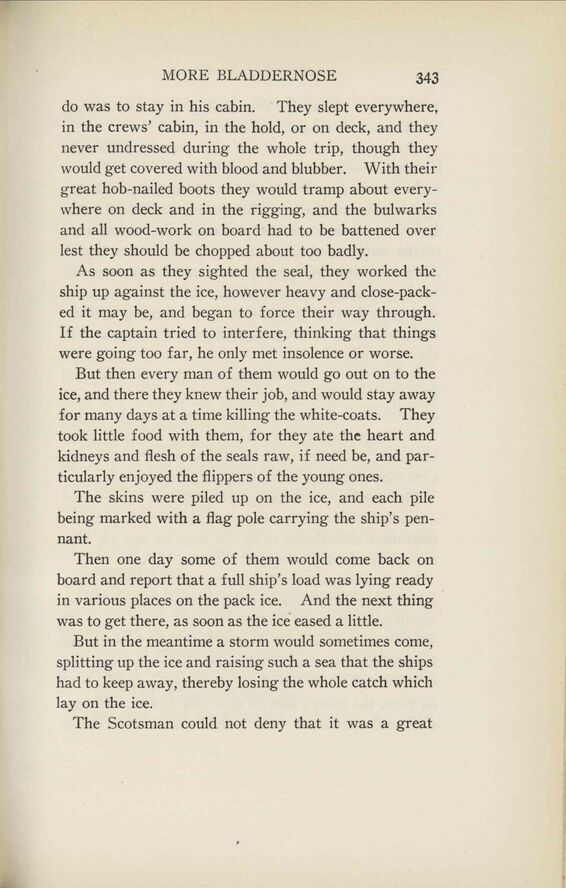 MORE BLADDERNOSE 343

do was to stay in his cabin. They slept everywhere, in the crews' cabin, in the hold, or on deck, and they never undressed during the whole trip, though they would get covered with blood and blubber. With their great hob-nailed boots they would tramp about everywhere on deck and in the rigging, and the bulwarks and all wood-work on board had to be battened over lest they should be chopped about too badly.

As soon as they sighted the seal, they worked the ship up against the ice, however heavy and close-packed it may be, and began to force their way through. If the captain tried to interfere, thinking that things were going too far, he only met insolence or worse.

But then every man of them would go out on to the ice, and there they knew their job, and would stay away for many days at a time killing the white-coats. They took little food with them, for they ate the heart and kidneys and flesh of the seals raw, if need be, and particularly enjoyed the flippers of the young ones.

The skins were piled up on the ice, and each pile being marked with a flag pole carrying the ship's pennant.

Then one day some of them would come back on board and report that a full ship's load was lying ready in various places on the pack ice. And the next thing was to get there, as soon as the ice eased a little.

But in the meantime a storm would sometimes come, splitting up the ice and raising such a sea that the ships had to keep away, thereby losing the whole catch which lay on the ice.

The Scotsman could not deny that it was a great